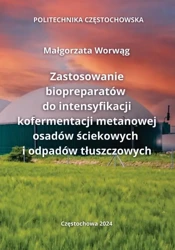 POLITECHNIKA CZĘSTOCHOWSKA

Małgorzata Worwąg

Zastosowanie biopreparatów do intensyfikacji kofermentacji metanowej osadów ściekowych i odpadów tłuszczowych

Częstochowa 2024